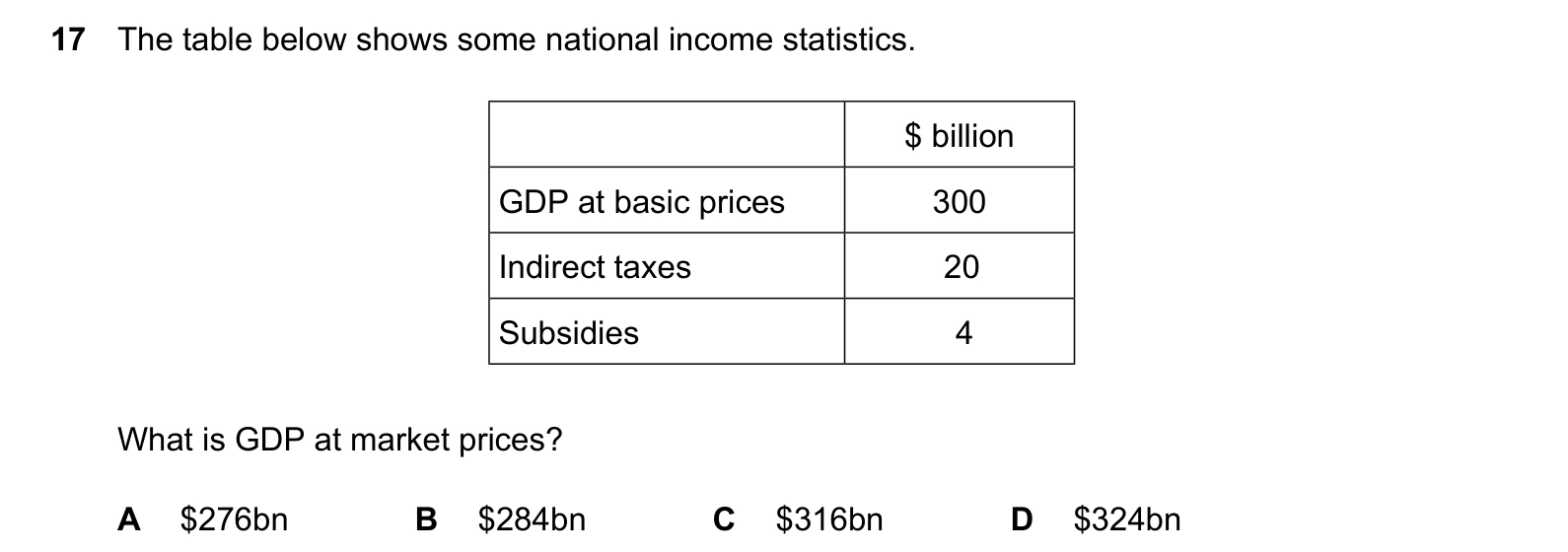 17 The table below shows some national income statistics.

| | \$ billion |
|---|---|
| GDP at basic prices | 300 |
| Indirect taxes | 20 |
| Subsidies | 4 |

What is GDP at market prices?

A \$276bn B \$284bn C \$316bn D \$324bn